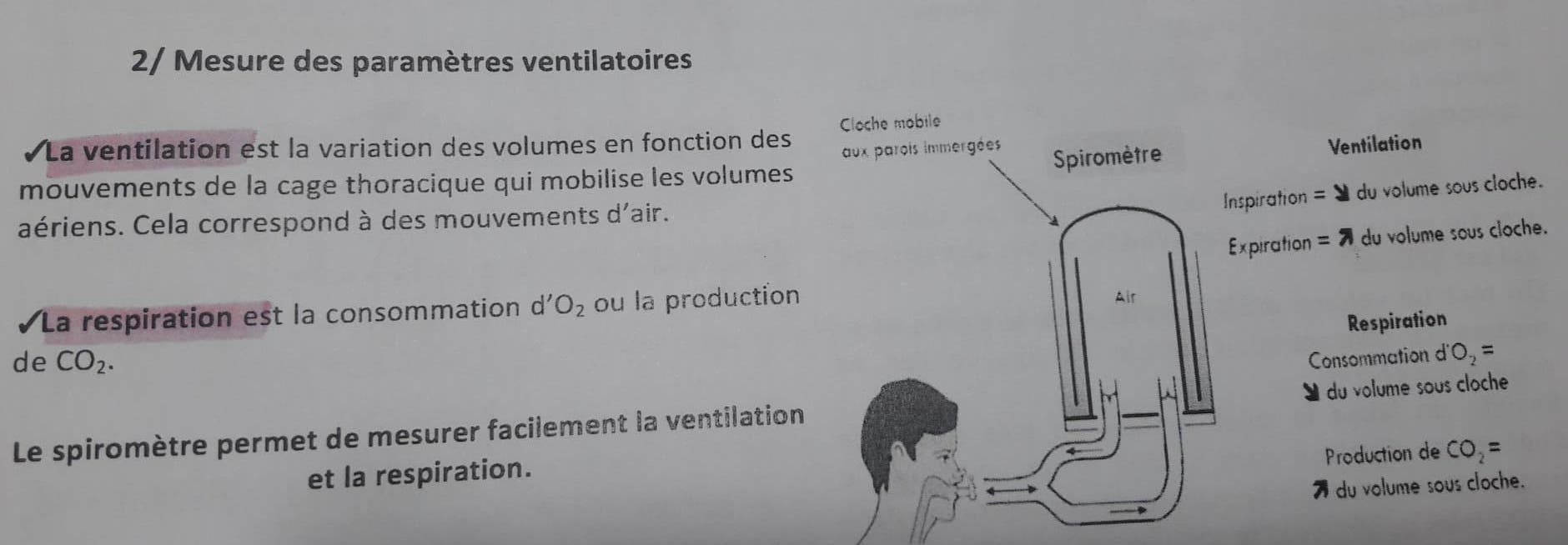 2/ Mesure des paramètres ventilatoires

✓La ventilation est la variation des volumes en fonction des mouvements de la cage thoracique qui mobilise les volumes aériens. Cela correspond à des mouvements d'air.

✓La respiration est la consommation d'$O_2$ ou la production de $CO_2$.

Le spiromètre permet de mesurer facilement la ventilation et la respiration.

Cloche mobile aux parois immergées

Spiromètre

Air

Ventilation

Inspiration = ↘ du volume sous cloche.

Expiration = ↗ du volume sous cloche.

Respiration

Consommation d'$O_2$ = ↘ du volume sous cloche

Production de $CO_2$ = ↗ du volume sous cloche.